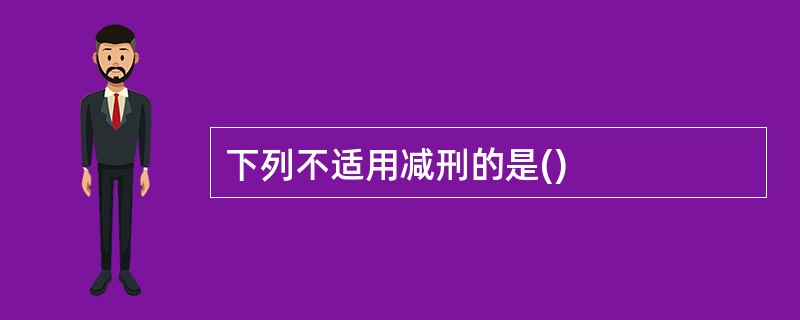 下列不适用减刑的是()